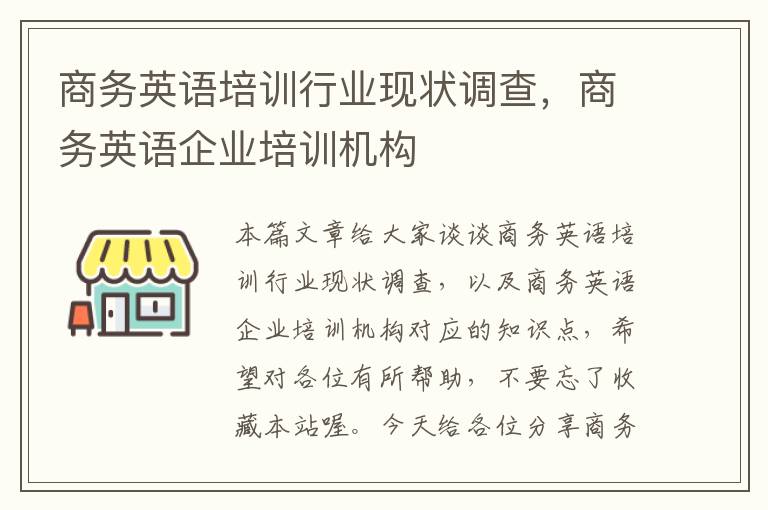 商务英语培训行业现状调查，商务英语企业培训机构

本篇文章给大家谈谈商务英语培训行业现状调查，以及商务英语企业培训机构对应的知识点，希望对各位有所帮助，不要忘了收藏本站喔。今天给各位分享商务